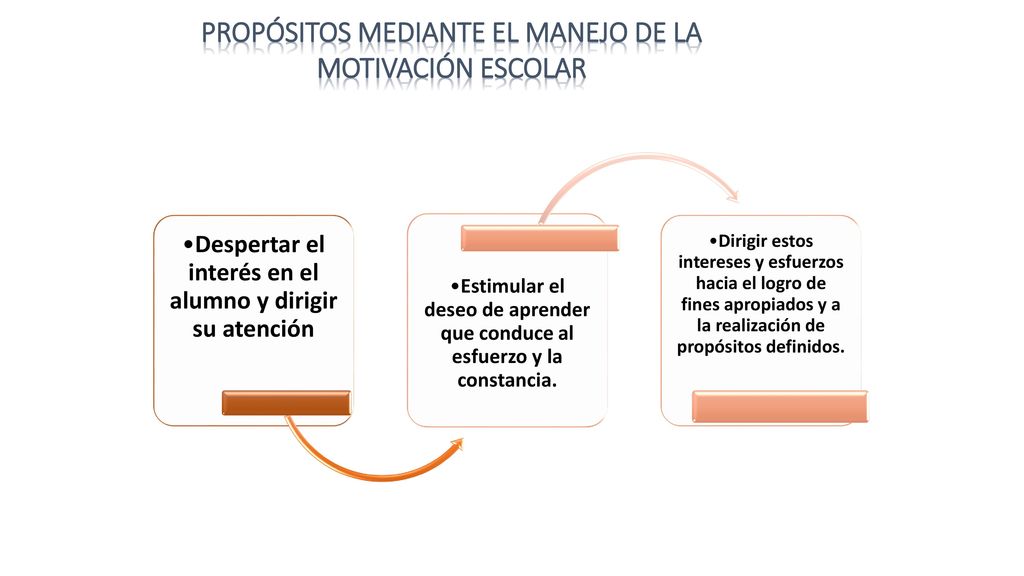 PROPÓSITOS MEDIANTE EL MANEJO DE LA MOTIVACIÓN ESCOLAR

•Despertar el interés en el alumno y dirigir su atención

•Estimular el deseo de aprender que conduce al esfuerzo y la constancia.

•Dirigir estos intereses y esfuerzos hacia el logro de fines apropiados y a la realización de propósitos definidos.